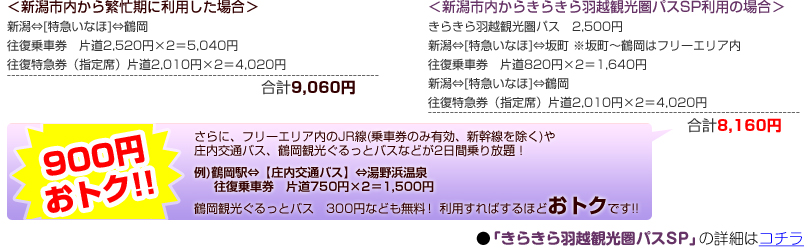 <新潟市内から繁忙期に利用した場合>
新潟⇔[特急いなほ]⇔鶴岡
往復乗車券　片道2,520円×2＝5,040円
往復特急券（指定席）片道2,010円×2＝4,020円

合計9,060円

<新潟市内からきらきら羽越観光圏パスSP利用の場合>
きらきら羽越観光圏パス　2,500円
新潟⇔[特急いなほ]⇔坂町 ※坂町～鶴岡はフリーエリア内
往復乗車券　片道820円×2＝1,640円
新潟⇔[特急いなほ]⇔鶴岡
往復特急券（指定席）片道2,010円×2＝4,020円

合計8,160円

900円おトク!!

さらに、フリーエリア内のJR線(乗車券のみ有効、新幹線を除く)や庄内交通バス、鶴岡観光ぐるっとバスなどが2日間乗り放題！

例)鶴岡駅⇔【庄内交通バス】⇔湯野浜温泉
往復乗車券　片道750円×2＝1,500円

鶴岡観光ぐるっとバス　300円なども無料！ 利用すればするほどおトクです!!

●「きらきら羽越観光圏パスSP」の詳細はコチラ